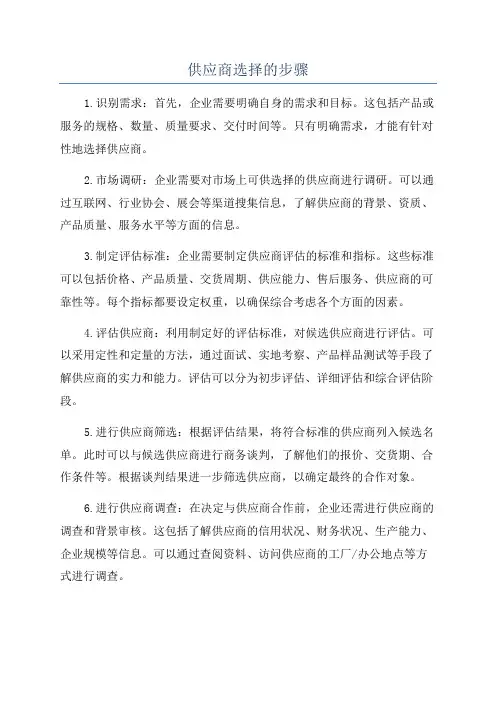 供应商选择的步骤

1.识别需求：首先，企业需要明确自身的需求和目标。这包括产品或服务的规格、数量、质量要求、交付时间等。只有明确需求，才能有针对性地选择供应商。

2.市场调研：企业需要对市场上可供选择的供应商进行调研。可以通过互联网、行业协会、展会等渠道搜集信息，了解供应商的背景、资质、产品质量、服务水平等方面的信息。

3.制定评估标准：企业需要制定供应商评估的标准和指标。这些标准可以包括价格、产品质量、交货周期、供应能力、售后服务、供应商的可靠性等。每个指标都要设定权重，以确保综合考虑各个方面的因素。

4.评估供应商：利用制定好的评估标准，对候选供应商进行评估。可以采用定性和定量的方法，通过面试、实地考察、产品样品测试等手段了解供应商的实力和能力。评估可以分为初步评估、详细评估和综合评估阶段。

5.进行供应商筛选：根据评估结果，将符合标准的供应商列入候选名单。此时可以与候选供应商进行商务谈判，了解他们的报价、交货期、合作条件等。根据谈判结果进一步筛选供应商，以确定最终的合作对象。

6.进行供应商调查：在决定与供应商合作前，企业还需进行供应商的调查和背景审核。这包括了解供应商的信用状况、财务状况、生产能力、企业规模等信息。可以通过查阅资料、访问供应商的工厂/办公地点等方式进行调查。